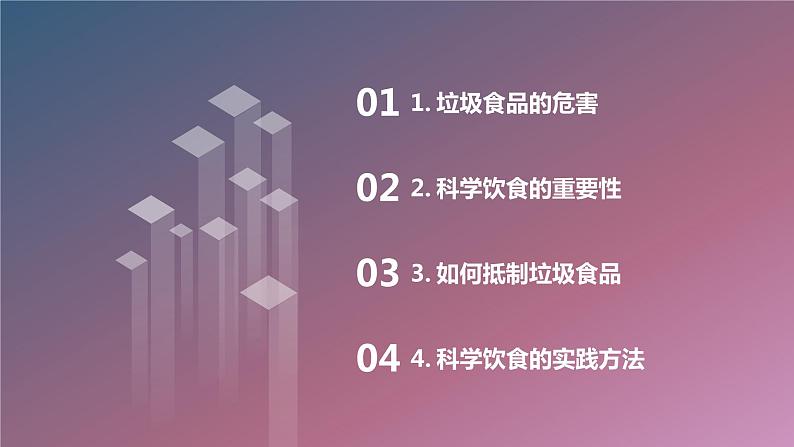 01 1. 垃圾食品的危害

02 2. 科学饮食的重要性

03 3. 如何抵制垃圾食品

04 4. 科学饮食的实践方法